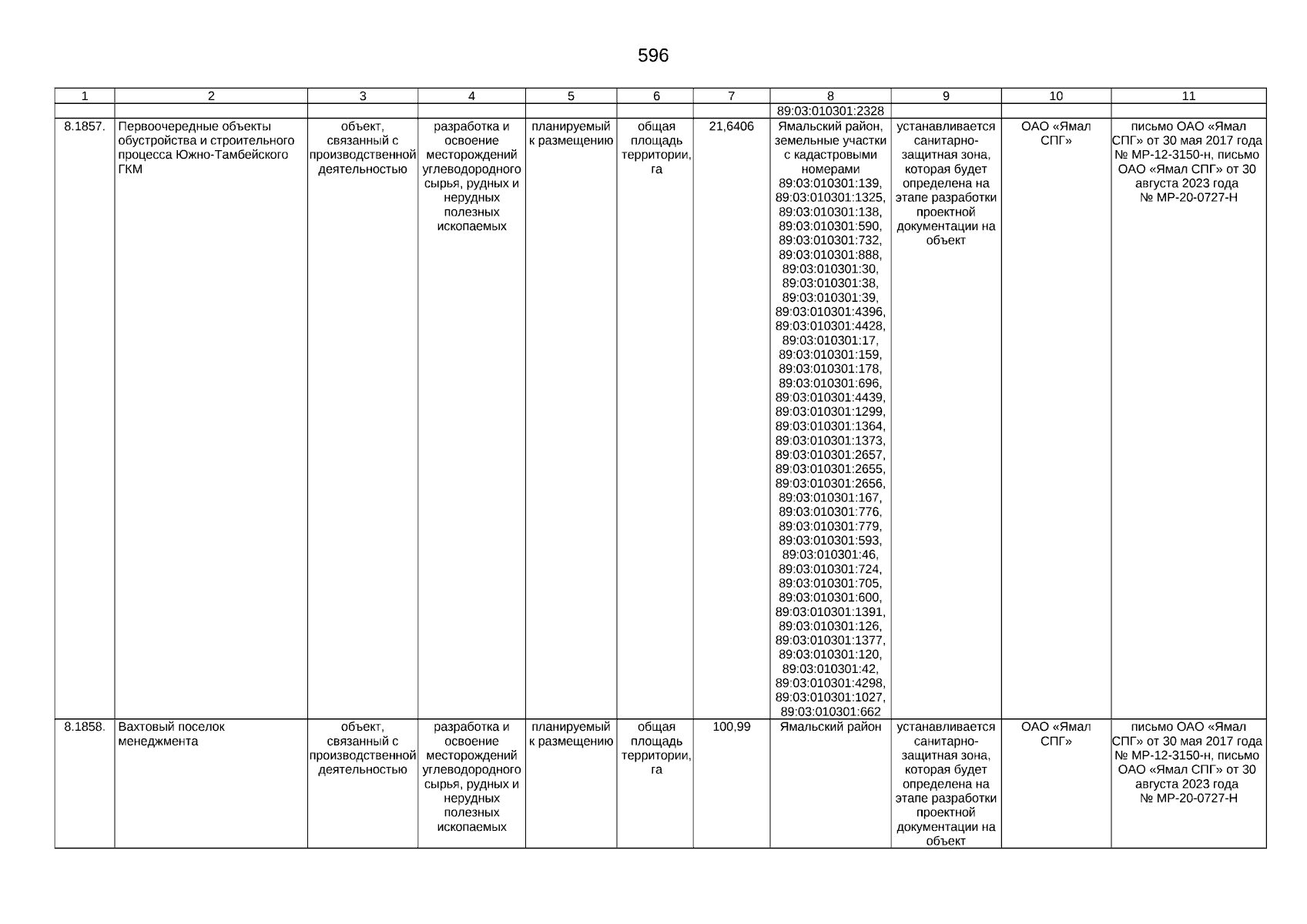 596

| 1 | 2 | 3 | 4 | 5 | 6 | 7 | 8 | 9 | 10 | 11 |
|---|---|---|---|---|---|---|---|---|---|---|
| | | | | | | | 89:03:010301:2328 | | | |
| 8.1857. | Первоочередные объекты обустройства и строительного процесса Южно-Тамбейского ГКМ | объект, связанный с производственной деятельностью | разработка и освоение месторождений углеводородного сырья, рудных и нерудных полезных ископаемых | планируемый к размещению | общая площадь территории, га | 21,6406 | Ямальский район, земельные участки с кадастровыми номерами 89:03:010301:139, 89:03:010301:1325, 89:03:010301:138, 89:03:010301:590, 89:03:010301:732, 89:03:010301:888, 89:03:010301:30, 89:03:010301:38, 89:03:010301:39, 89:03:010301:4396, 89:03:010301:4428, 89:03:010301:17, 89:03:010301:159, 89:03:010301:178, 89:03:010301:696, 89:03:010301:4439, 89:03:010301:1299, 89:03:010301:1364, 89:03:010301:1373, 89:03:010301:2657, 89:03:010301:2655, 89:03:010301:2656, 89:03:010301:167, 89:03:010301:776, 89:03:010301:779, 89:03:010301:593, 89:03:010301:46, 89:03:010301:724, 89:03:010301:705, 89:03:010301:600, 89:03:010301:1391, 89:03:010301:126, 89:03:010301:1377, 89:03:010301:120, 89:03:010301:42, 89:03:010301:4298, 89:03:010301:1027, 89:03:010301:662 | устанавливается санитарно-защитная зона, которая будет определена на этапе разработки проектной документации на объект | ОАО «Ямал СПГ» | письмо ОАО «Ямал СПГ» от 30 мая 2017 года № МР-12-3150-н, письмо ОАО «Ямал СПГ» от 30 августа 2023 года № МР-20-0727-Н |
| 8.1858. | Вахтовый поселок менеджмента | объект, связанный с производственной деятельностью | разработка и освоение месторождений углеводородного сырья, рудных и нерудных полезных ископаемых | планируемый к размещению | общая площадь территории, га | 100,99 | Ямальский район | устанавливается санитарно-защитная зона, которая будет определена на этапе разработки проектной документации на объект | ОАО «Ямал СПГ» | письмо ОАО «Ямал СПГ» от 30 мая 2017 года № МР-12-3150-н, письмо ОАО «Ямал СПГ» от 30 августа 2023 года № МР-20-0727-Н |